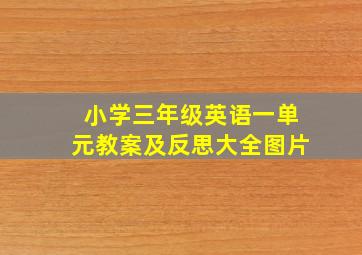 小学三年级英语一单元教案及反思大全图片